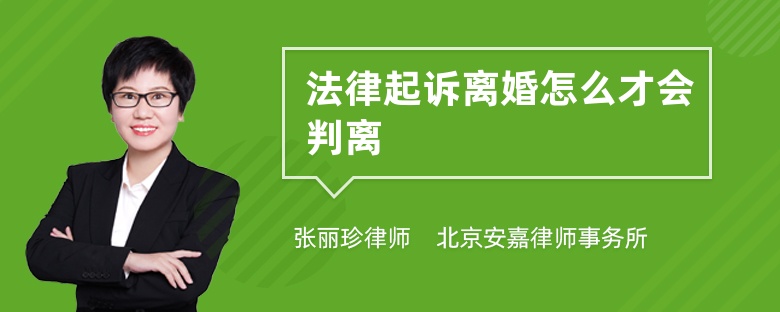 法律起诉离婚怎么才会判离

张丽珍律师　北京安嘉律师事务所